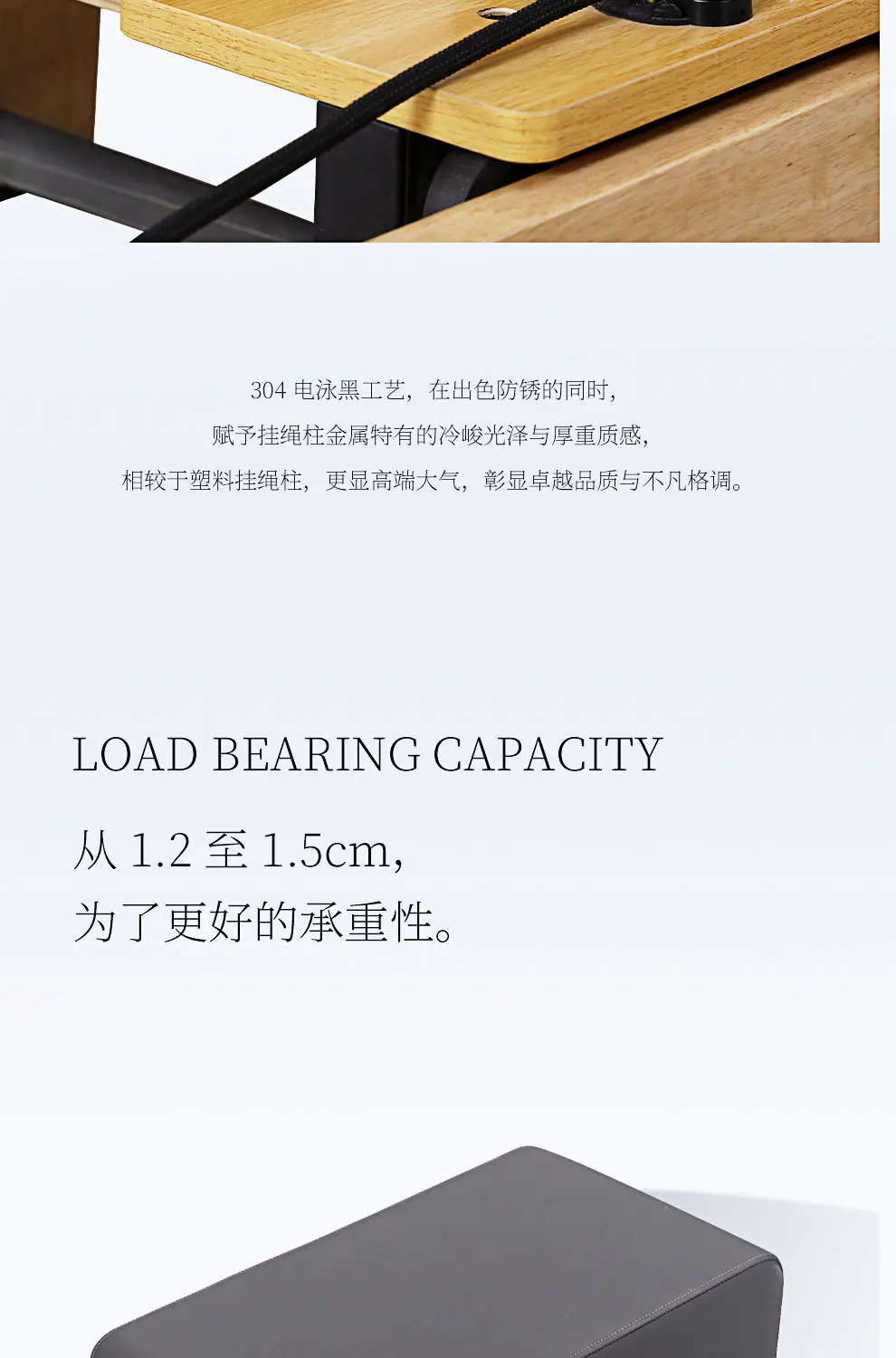 304电泳黑工艺，在出色防锈的同时，
赋予挂绳柱金属特有的冷峻光泽与厚重质感，
相较于塑料挂绳柱，更显高端大气，彰显卓越品质与不凡格调。

LOAD BEARING CAPACITY

从1.2至1.5cm，
为了更好的承重性。